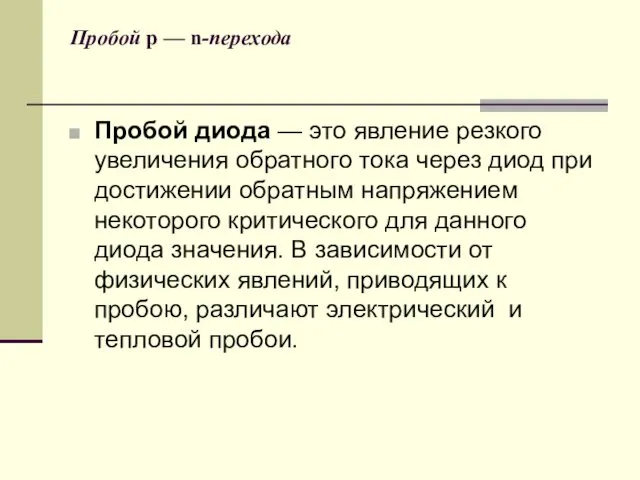 Пробой p — n-перехода

Пробой диода — это явление резкого увеличения обратного тока через диод при достижении обратным напряжением некоторого критического для данного диода значения. В зависимости от физических явлений, приводящих к пробою, различают электрический и тепловой пробои.